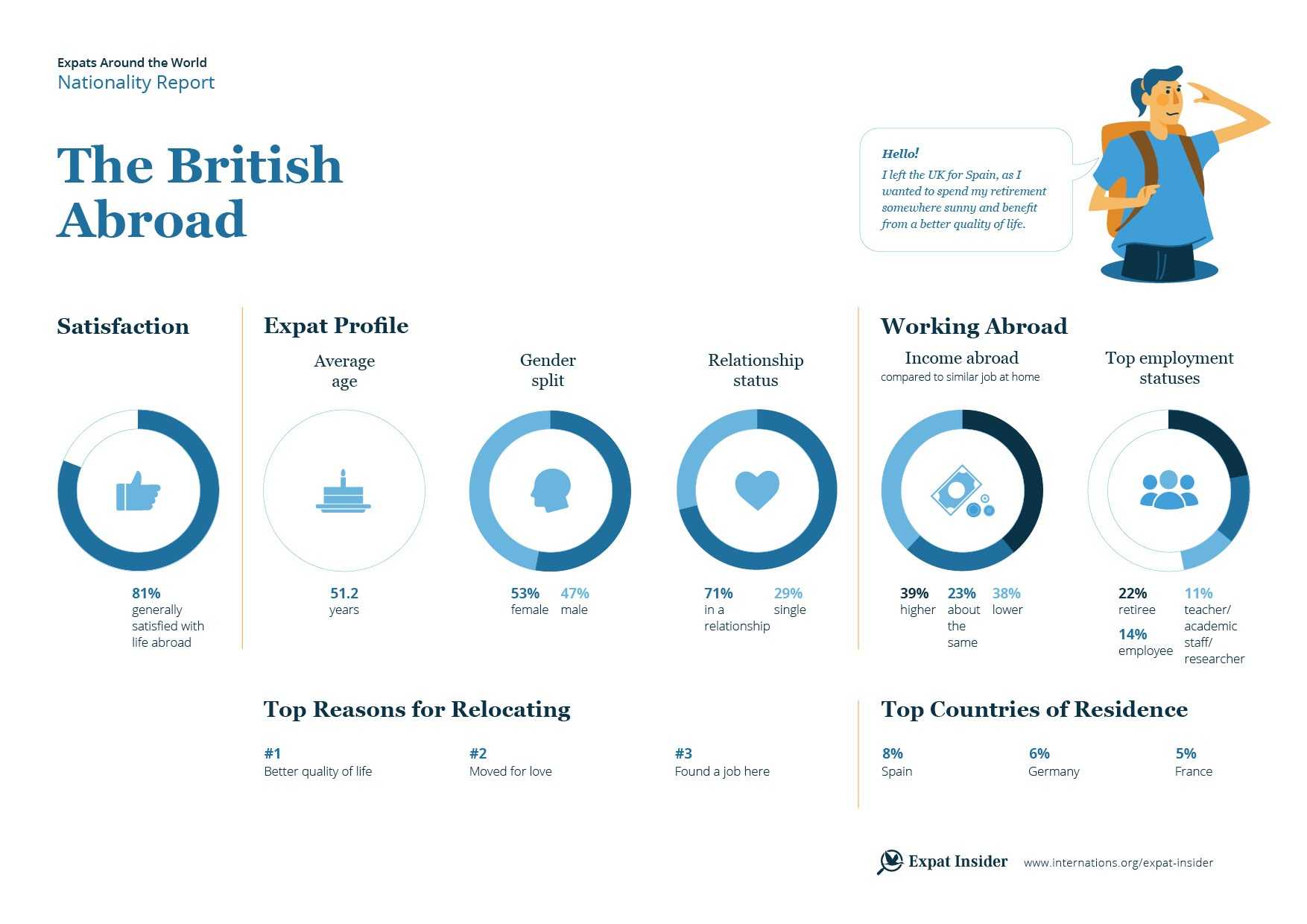 Expats Around the World
Nationality Report

The British Abroad

Hello!
I left the UK for Spain, as I wanted to spend my retirement somewhere sunny and benefit from a better quality of life.

Satisfaction

81%
generally satisfied with life abroad

Expat Profile

Average age

51.2
years

Gender split

53%
female

47%
male

Relationship status

71%
in a relationship

29%
single

Working Abroad

Income abroad
compared to similar job at home

39%
higher

23%
about the same

38%
lower

Top employment statuses

22%
retiree

14%
employee

11%
teacher/ academic staff/ researcher

Top Reasons for Relocating

#1
Better quality of life

#2
Moved for love

#3
Found a job here

Top Countries of Residence

8%
Spain

6%
Germany

5%
France

Expat Insider
www.internations.org/expat-insider